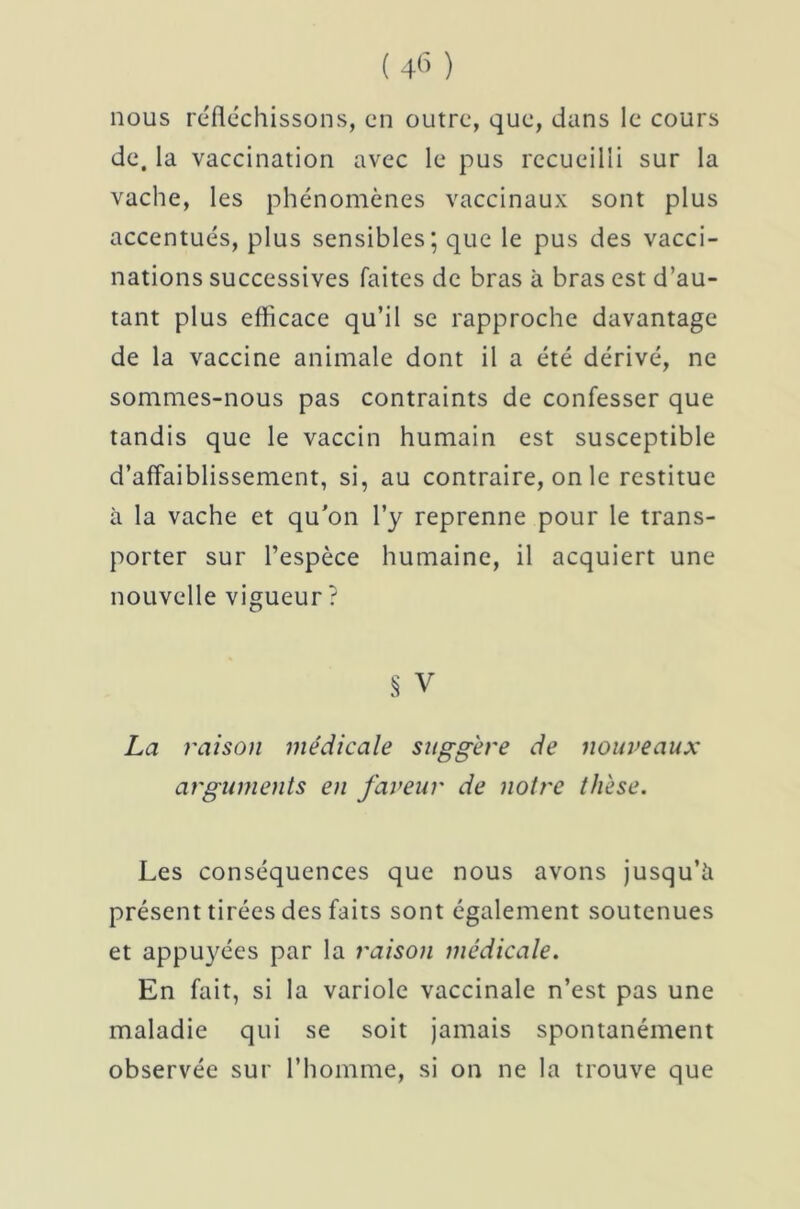 ( 46 )

nous réfléchissons, en outre, que, dans le cours de. la vaccination avec le pus recueilli sur la vache, les phénomènes vaccinaux sont plus accentués, plus sensibles; que le pus des vaccinations successives faites de bras à bras est d'autant plus efficace qu'il se rapproche davantage de la vaccine animale dont il a été dérivé, ne sommes-nous pas contraints de confesser que tandis que le vaccin humain est susceptible d'affaiblissement, si, au contraire, on le restitue à la vache et qu'on l'y reprenne pour le transporter sur l'espèce humaine, il acquiert une nouvelle vigueur ?

§ V

La raison médicale suggère de nouveaux arguments en faveur de notre thèse.

Les conséquences que nous avons jusqu'à présent tirées des faits sont également soutenues et appuyées par la raison médicale.

En fait, si la variole vaccinale n'est pas une maladie qui se soit jamais spontanément observée sur l'homme, si on ne la trouve que